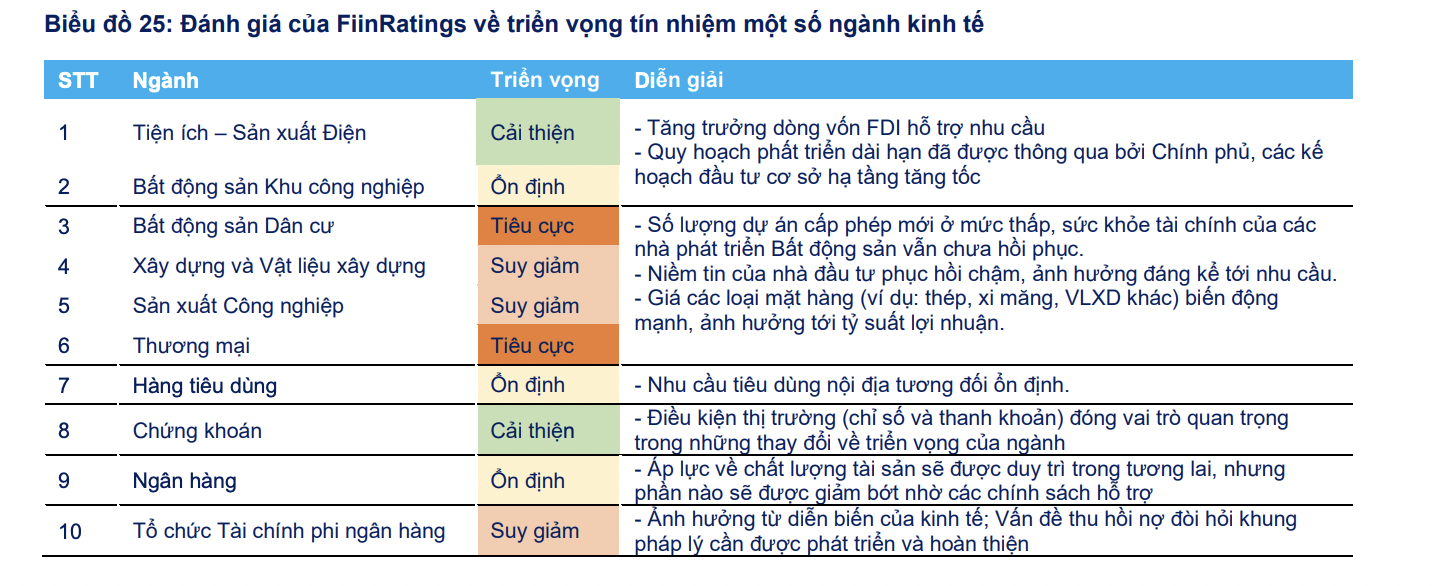 Biểu đồ 25: Đánh giá của FiinRatings về triển vọng tín nhiệm một số ngành kinh tế

| STT | Ngành | Triển vọng | Diễn giải |
|---|---|---|---|
| 1 | Tiện ích – Sản xuất Điện | Cải thiện | - Tăng trưởng dòng vốn FDI hỗ trợ nhu cầu - Quy hoạch phát triển dài hạn đã được thông qua bởi Chính phủ, các kế hoạch đầu tư cơ sở hạ tầng tăng tốc |
| 2 | Bất động sản Khu công nghiệp | Ổn định | |
| 3 | Bất động sản Dân cư | Tiêu cực | - Số lượng dự án cấp phép mới ở mức thấp, sức khỏe tài chính của các nhà phát triển Bất động sản vẫn chưa hồi phục. - Niềm tin của nhà đầu tư phục hồi chậm, ảnh hưởng đáng kể tới nhu cầu. - Giá các loại mặt hàng (ví dụ: thép, xi măng, VLXD khác) biến động mạnh, ảnh hưởng tới tỷ suất lợi nhuận. |
| 4 | Xây dựng và Vật liệu xây dựng | Suy giảm | |
| 5 | Sản xuất Công nghiệp | Suy giảm | |
| 6 | Thương mại | Tiêu cực | |
| 7 | Hàng tiêu dùng | Ổn định | - Nhu cầu tiêu dùng nội địa tương đối ổn định. |
| 8 | Chứng khoán | Cải thiện | - Điều kiện thị trường (chỉ số và thanh khoản) đóng vai trò quan trọng trong những thay đổi về triển vọng của ngành |
| 9 | Ngân hàng | Ổn định | - Áp lực về chất lượng tài sản sẽ được duy trì trong tương lai, nhưng phần nào sẽ được giảm bớt nhờ các chính sách hỗ trợ |
| 10 | Tổ chức Tài chính phi ngân hàng | Suy giảm | - Ảnh hưởng từ diễn biến của kinh tế; Vấn đề thu hồi nợ đòi hỏi khung pháp lý cần được phát triển và hoàn thiện |